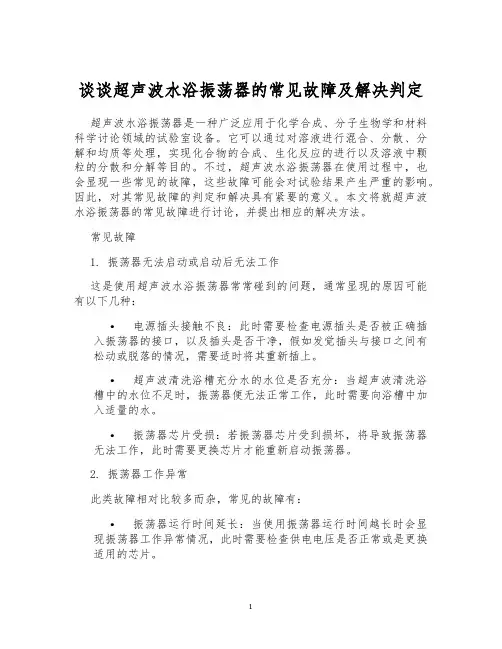 谈谈超声波水浴振荡器的常见故障及解决判定

超声波水浴振荡器是一种广泛应用于化学合成、分子生物学和材料科学讨论领域的试验室设备。它可以通过对溶液进行混合、分散、分解和均质等处理，实现化合物的合成、生化反应的进行以及溶液中颗粒的分散和分解等目的。不过，超声波水浴振荡器在使用过程中，也会显现一些常见的故障，这些故障可能会对试验结果产生严重的影响。因此，对其常见故障的判定和解决具有紧要的意义。本文将就超声波水浴振荡器的常见故障进行讨论，并提出相应的解决方法。

常见故障

1. 振荡器无法启动或启动后无法工作

这是使用超声波水浴振荡器常常碰到的问题，通常显现的原因可能有以下几种：

• 电源插头接触不良：此时需要检查电源插头是否被正确插入振荡器的接口，以及插头是否干净，假如发觉插头与接口之间有松动或脱落的情况，需要适时将其重新插上。

• 超声波清洗浴槽充分水的水位是否充分：当超声波清洗浴槽中的水位不足时，振荡器便无法正常工作，此时需要向浴槽中加入适量的水。

• 振荡器芯片受损：若振荡器芯片受到损坏，将导致振荡器无法工作，此时需要更换芯片才能重新启动振荡器。

2. 振荡器工作异常

此类故障相对比较多而杂，常见的故障有：

• 振荡器运行时间延长：当使用振荡器运行时间越长时会显现振荡器工作异常情况，此时需要检查供电电压是否正常或是更换适用的芯片。

1